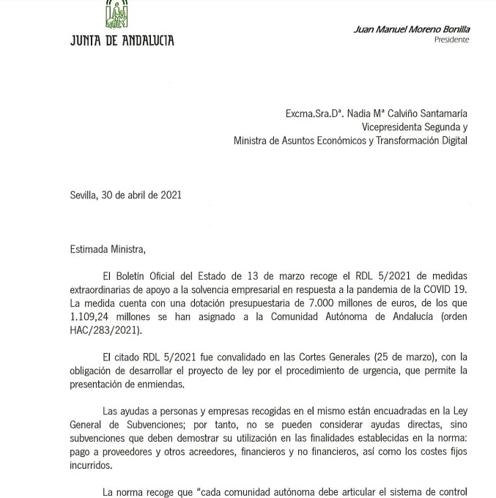 JUNTA DE ANDALUCIA

Juan Manuel Moreno Bonilla
Presidente

Excma.Sra.Dª. Nadia Mª Calviño Santamaría
Vicepresidenta Segunda y
Ministra de Asuntos Económicos y Transformación Digital

Sevilla, 30 de abril de 2021

Estimada Ministra,

El Boletín Oficial del Estado de 13 de marzo recoge el RDL 5/2021 de medidas extraordinarias de apoyo a la solvencia empresarial en respuesta a la pandemia de la COVID 19. La medida cuenta con una dotación presupuestaria de 7.000 millones de euros, de los que 1.109,24 millones se han asignado a la Comunidad Autónoma de Andalucía (orden HAC/283/2021).

El citado RDL 5/2021 fue convalidado en las Cortes Generales (25 de marzo), con la obligación de desarrollar el proyecto de ley por el procedimiento de urgencia, que permite la presentación de enmiendas.

Las ayudas a personas y empresas recogidas en el mismo están encuadradas en la Ley General de Subvenciones; por tanto, no se pueden considerar ayudas directas, sino subvenciones que deben demostrar su utilización en las finalidades establecidas en la norma: pago a proveedores y otros acreedores, financieros y no financieros, así como los costes fijos incurridos.

La norma recoge que "cada comunidad autónoma debe articular el sistema de control